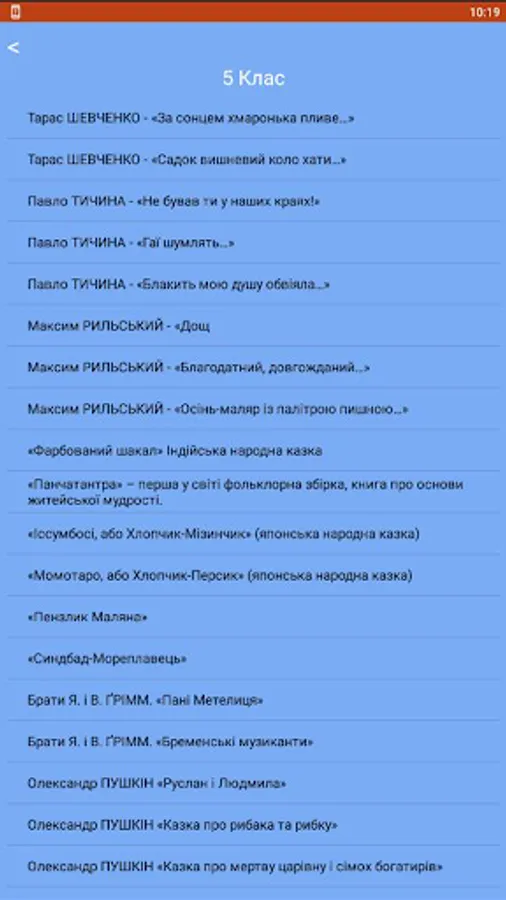 10:19

<

5 Клас

Тарас ШЕВЧЕНКО - «За сонцем хмаронька пливе...»

Тарас ШЕВЧЕНКО - «Садок вишневий коло хати...»

Павло ТИЧИНА - «Не бував ти у наших краях!»

Павло ТИЧИНА - «Гаї шумлять...»

Павло ТИЧИНА - «Блакить мою душу обвіяла...»

Максим РИЛЬСЬКИЙ - «Дощ

Максим РИЛЬСЬКИЙ - «Благодатний, довгожданий...»

Максим РИЛЬСЬКИЙ - «Осінь-маляр із палітрою пишною...»

«Фарбований шакал» Індійська народна казка

«Панчатантра» – перша у світі фольклорна збірка, книга про основи житейської мудрості.

«Іссумбосі, або Хлопчик-Мізинчик» (японська народна казка)

«Момотаро, або Хлопчик-Персик» (японська народна казка)

«Пензлик Маляна»

«Синдбад-Мореплавець»

Брати Я. і В. ҐРІММ. «Пані Метелиця»

Брати Я. і В. ҐРІММ. «Бременські музиканти»

Олександр ПУШКІН «Руслан і Людмила»

Олександр ПУШКІН «Казка про рибака та рибку»

Олександр ПУШКІН «Казка про мертву царівну і сімох богатирів»